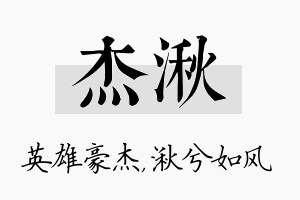 杰湫

英雄豪杰，湫兮如风